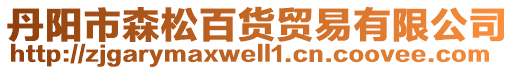 丹阳市森松百货贸易有限公司
http://zjgarymaxwell1.cn.coovee.com